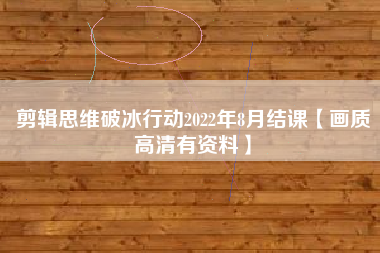 剪辑思维破冰行动2022年8月结课【画质高清有资料】